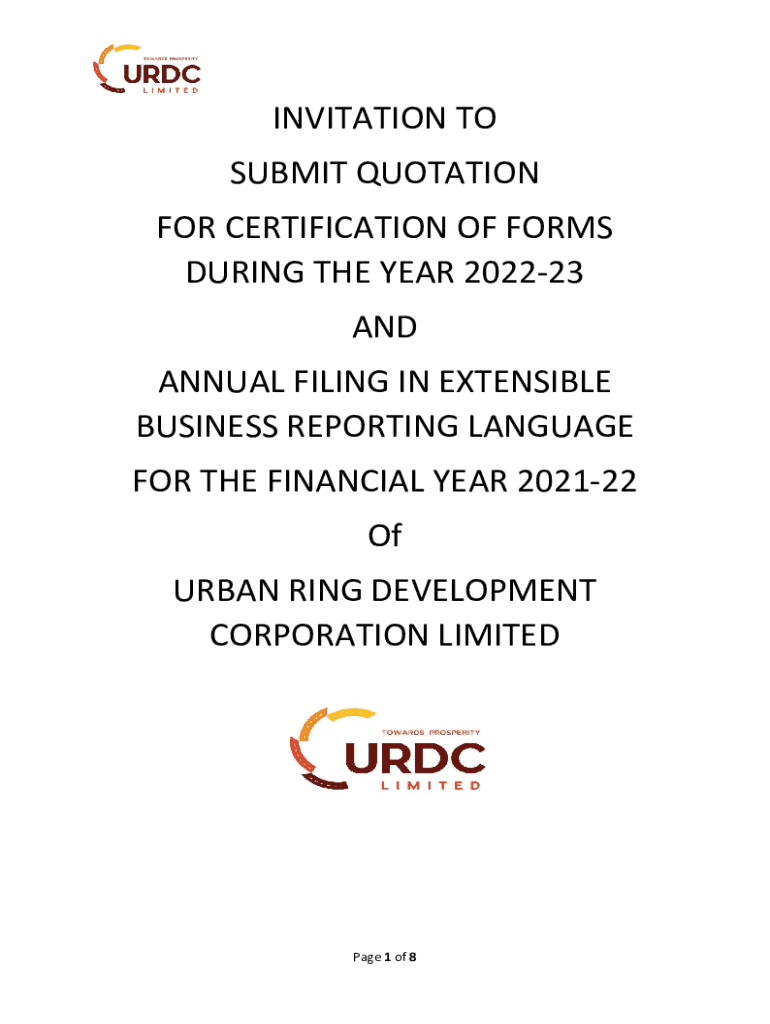 TOWARDS PROSPERITY
URDC
LIMITED

INVITATION TO
SUBMIT QUOTATION
FOR CERTIFICATION OF FORMS DURING THE YEAR 2022-23
AND
ANNUAL FILING IN EXTENSIBLE BUSINESS REPORTING LANGUAGE
FOR THE FINANCIAL YEAR 2021-22
Of
URBAN RING DEVELOPMENT CORPORATION LIMITED

TOWARDS PROSPERITY
URDC
LIMITED

Page 1 of 8